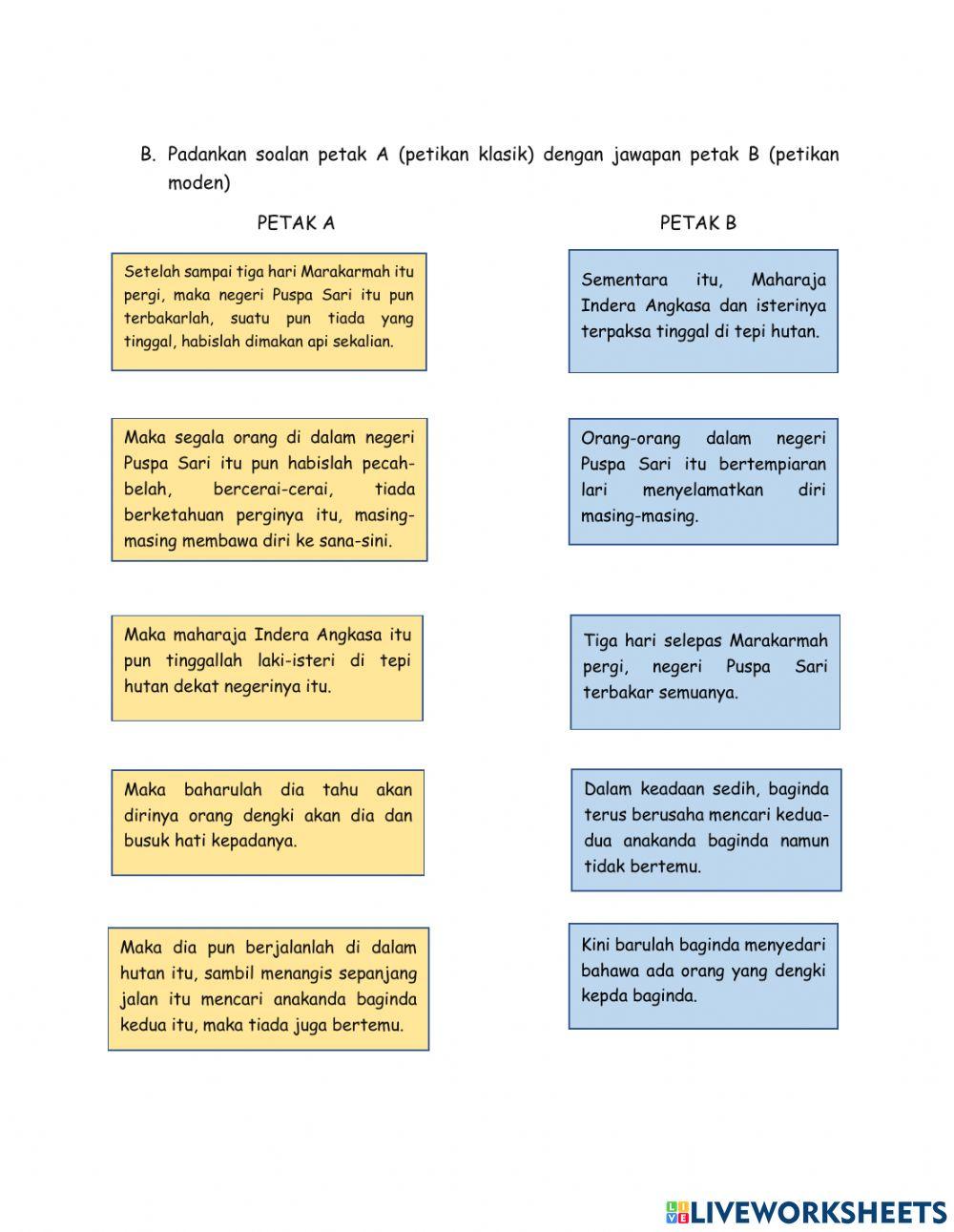 B. Padankan soalan petak A (petikan klasik) dengan jawapan petak B (petikan moden)

PETAK A

Setelah sampai tiga hari Marakarmah itu pergi, maka negeri Puspa Sari itu pun terbakarlah, suatu pun tiada yang tinggal, habislah dimakan api sekalian.

Maka segala orang di dalam negeri Puspa Sari itu pun habislah pecah-belah, bercerai-cerai, tiada berketahuan perginya itu, masing-masing membawa diri ke sana-sini.

Maka maharaja Indera Angkasa itu pun tinggallah laki-isteri di tepi hutan dekat negerinya itu.

Maka baharulah dia tahu akan dirinya orang dengki akan dia dan busuk hati kepadanya.

Maka dia pun berjalanlah di dalam hutan itu, sambil menangis sepanjang jalan itu mencari anakanda baginda kedua itu, maka tiada juga bertemu.

PETAK B

Sementara itu, Maharaja Indera Angkasa dan isterinya terpaksa tinggal di tepi hutan.

Orang-orang dalam negeri Puspa Sari itu bertempiaran lari menyelamatkan diri masing-masing.

Tiga hari selepas Marakarmah pergi, negeri Puspa Sari terbakar semuanya.

Dalam keadaan sedih, baginda terus berusaha mencari kedua-dua anakanda baginda namun tidak bertemu.

Kini barulah baginda menyedari bahawa ada orang yang dengki kepda baginda.

LIVEWORKSHEETS